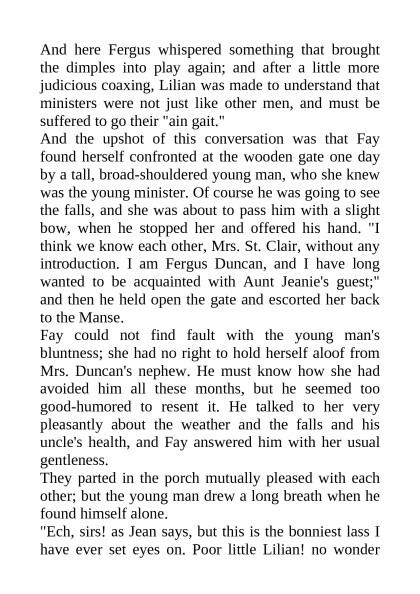 And here Fergus whispered something that brought the dimples into play again; and after a little more judicious coaxing, Lilian was made to understand that ministers were not just like other men, and must be suffered to go their "ain gait."

And the upshot of this conversation was that Fay found herself confronted at the wooden gate one day by a tall, broad-shouldered young man, who she knew was the young minister. Of course he was going to see the falls, and she was about to pass him with a slight bow, when he stopped her and offered his hand. "I think we know each other, Mrs. St. Clair, without any introduction. I am Fergus Duncan, and I have long wanted to be acquainted with Aunt Jeanie's guest;" and then he held open the gate and escorted her back to the Manse.

Fay could not find fault with the young man's bluntness; she had no right to hold herself aloof from Mrs. Duncan's nephew. He must know how she had avoided him all these months, but he seemed too good-humored to resent it. He talked to her very pleasantly about the weather and the falls and his uncle's health, and Fay answered him with her usual gentleness.

They parted in the porch mutually pleased with each other; but the young man drew a long breath when he found himself alone.

"Ech, sirs! as Jean says, but this is the bonniest lass I have ever set eyes on. Poor little Lilian! no wonder